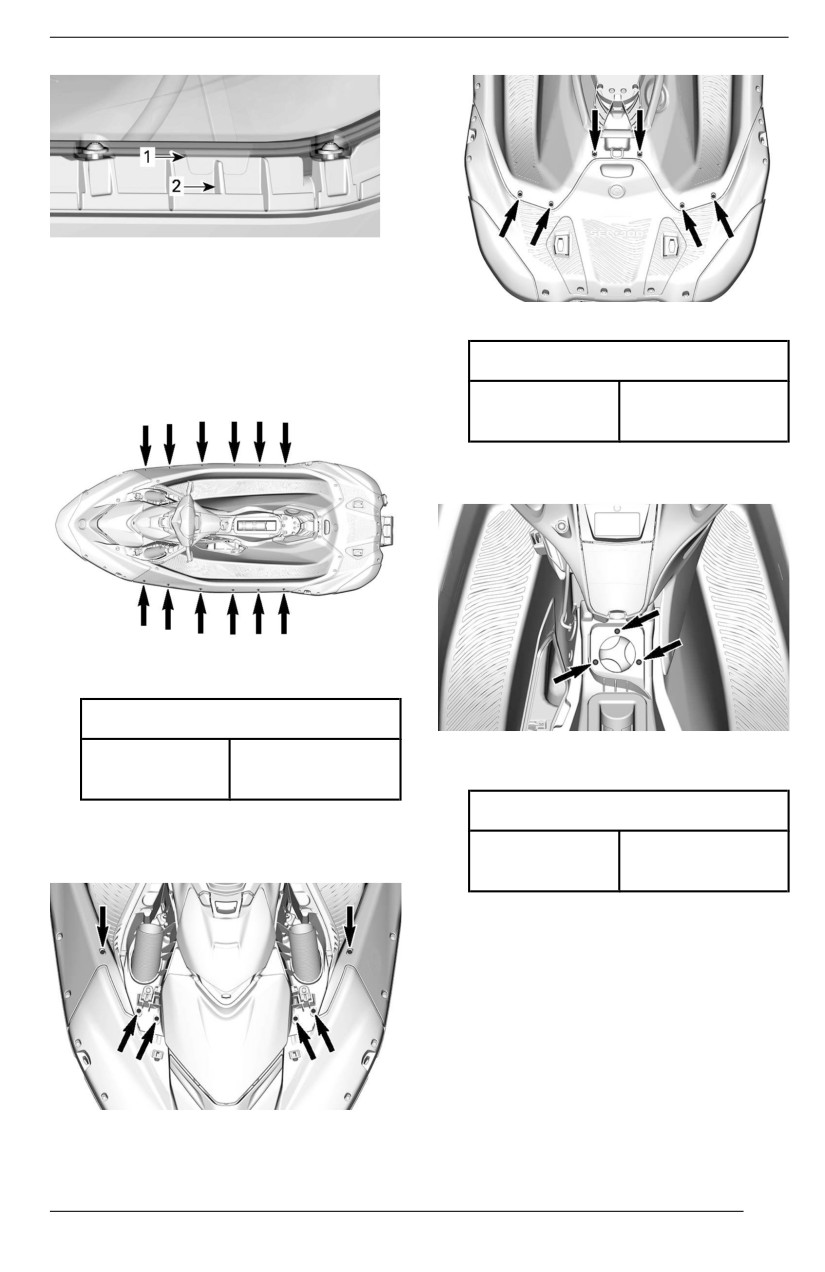 1

2